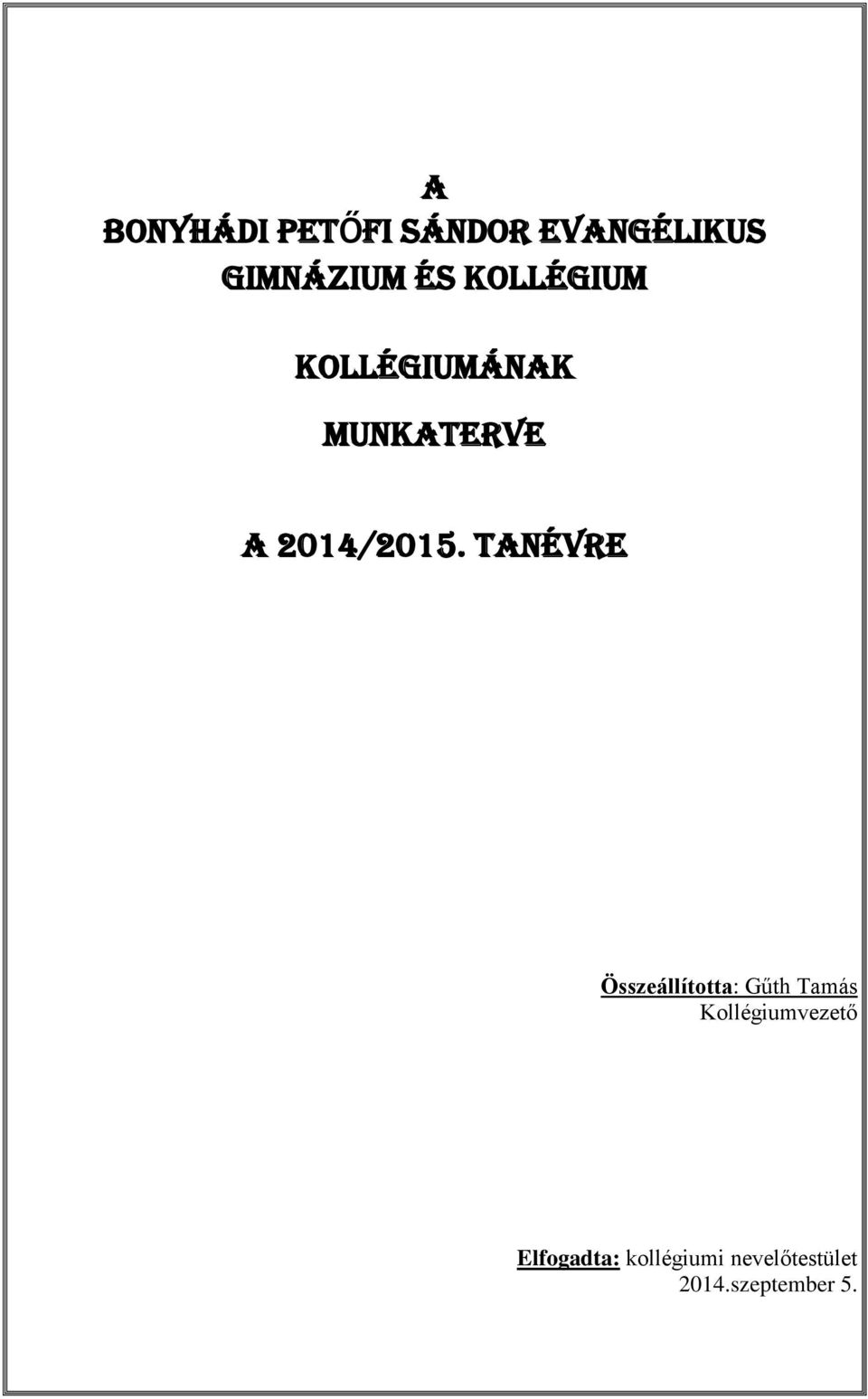 A
BONYHÁDI PETŐFI SÁNDOR EVANGÉLIKUS GIMNÁZIUM ÉS KOLLÉGIUM

KOLLÉGIUMÁNAK

MUNKATERVE

A 2014/2015. TANÉVRE

Összeállította: Gűth Tamás
Kollégiumvezető

Elfogadta: kollégiumi nevelőtestület
2014.szeptember 5.